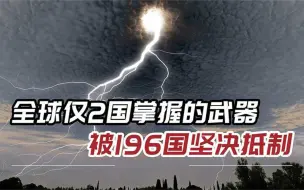 全球仅2国掌握的武器
被196国坚决抵制